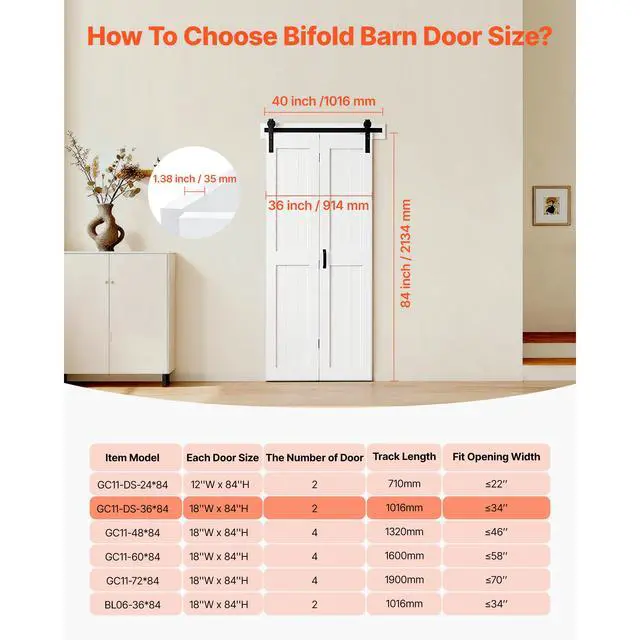 How To Choose Bifold Barn Door Size?

40 inch /1016 mm

1.38 inch / 35 mm

36 inch / 914 mm

84 inch / 2134 mm

| Item Model | Each Door Size | The Number of Door | Track Length | Fit Opening Width |
|---|---|---|---|---|
| GC11-DS-24*84 | 12''W x 84''H | 2 | 710mm | ≤22'' |
| GC11-DS-36*84 | 18''W x 84''H | 2 | 1016mm | ≤34'' |
| GC11-48*84 | 18''W x 84''H | 4 | 1320mm | ≤46'' |
| GC11-60*84 | 18''W x 84''H | 4 | 1600mm | ≤58'' |
| GC11-72*84 | 18''W x 84''H | 4 | 1900mm | ≤70'' |
| BL06-36*84 | 18''W x 84''H | 2 | 1016mm | ≤34'' |